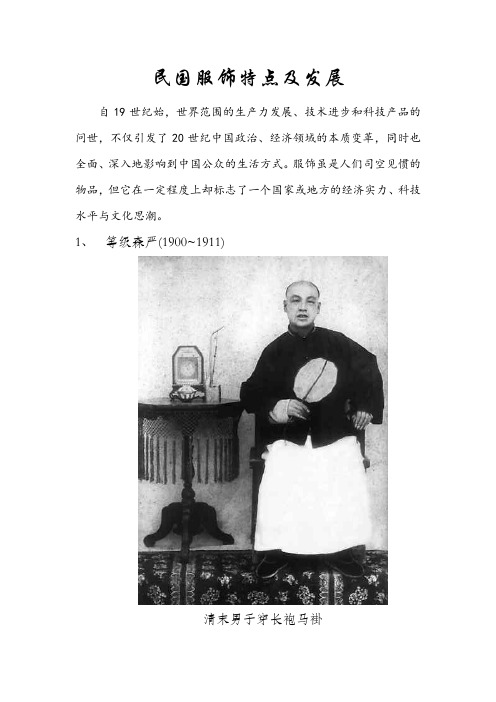 民国服饰特点及发展

自 19 世纪始，世界范围的生产力发展、技术进步和科技产品的问世，不仅引发了 20 世纪中国政治、经济领域的本质变革，同时也全面、深入地影响到中国公众的生活方式。服饰虽是人们司空见惯的物品，但它在一定程度上却标志了一个国家或地方的经济实力、科技水平与文化思潮。

1、 等级森严(1900~1911)

清末男子穿长袍马褂